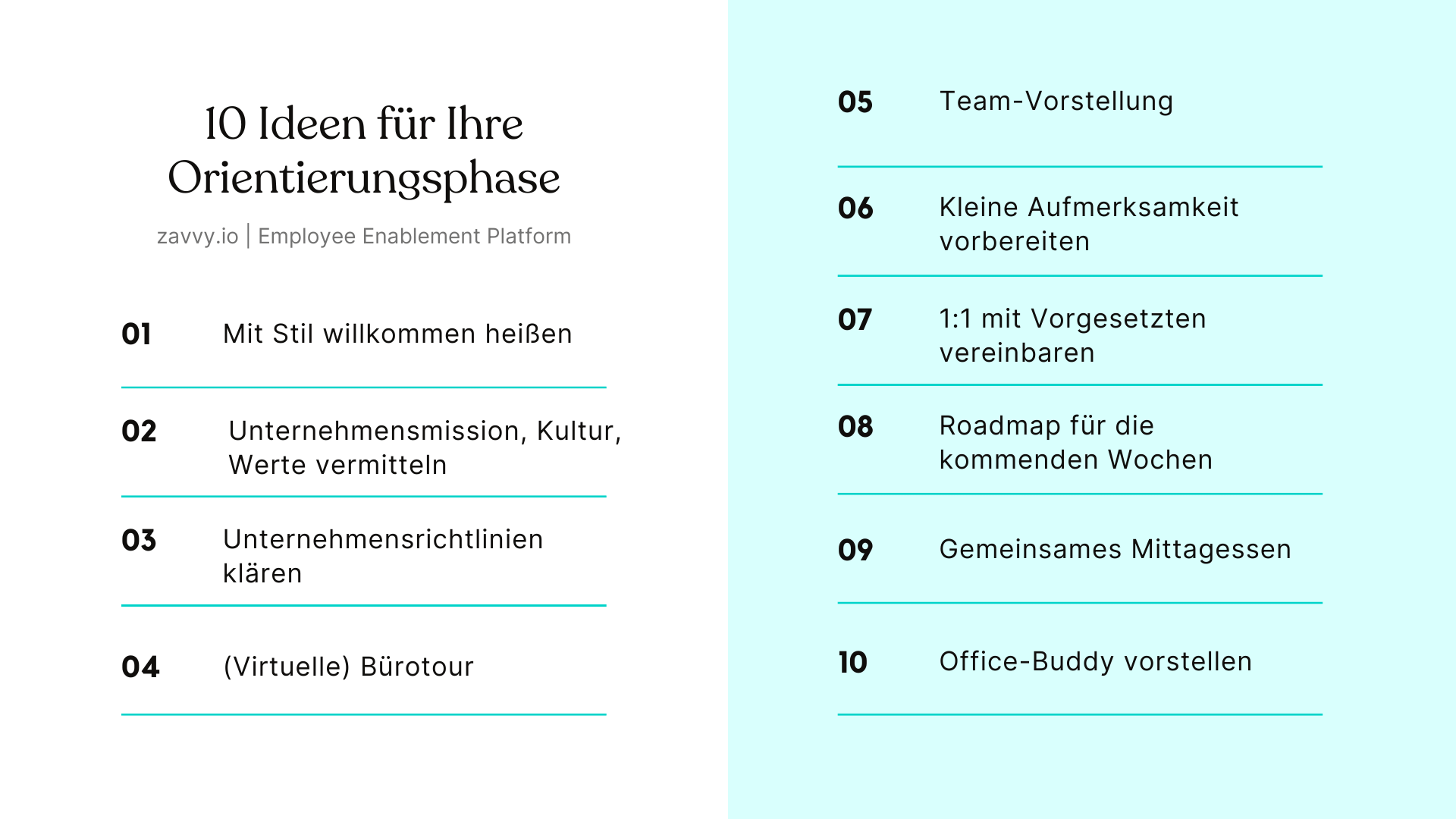 10 Ideen für Ihre Orientierungsphase

zavvy.io | Employee Enablement Platform

01 Mit Stil willkommen heißen

02 Unternehmensmission, Kultur, Werte vermitteln

03 Unternehmensrichtlinien klären

04 (Virtuelle) Bürotour

05 Team-Vorstellung

06 Kleine Aufmerksamkeit vorbereiten

07 1:1 mit Vorgesetzten vereinbaren

08 Roadmap für die kommenden Wochen

09 Gemeinsames Mittagessen

10 Office-Buddy vorstellen